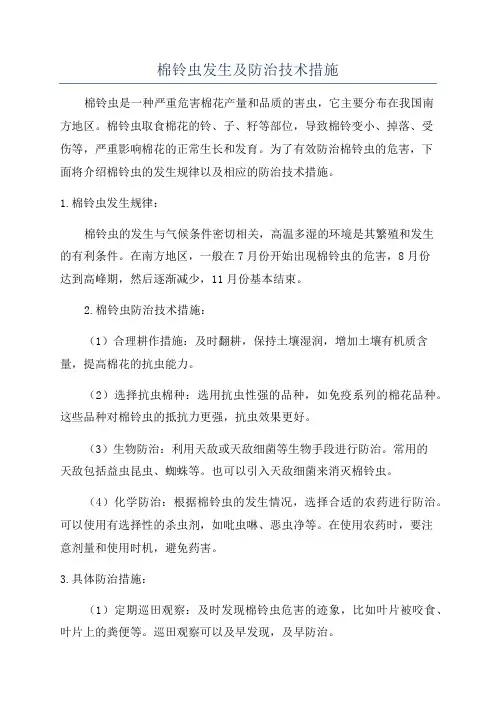 棉铃虫发生及防治技术措施

棉铃虫是一种严重危害棉花产量和品质的害虫，它主要分布在我国南方地区。棉铃虫取食棉花的铃、子、籽等部位，导致棉铃变小、掉落、受伤等，严重影响棉花的正常生长和发育。为了有效防治棉铃虫的危害，下面将介绍棉铃虫的发生规律以及相应的防治技术措施。

1.棉铃虫发生规律：

棉铃虫的发生与气候条件密切相关，高温多湿的环境是其繁殖和发生的有利条件。在南方地区，一般在7月份开始出现棉铃虫的危害，8月份达到高峰期，然后逐渐减少，11月份基本结束。

2.棉铃虫防治技术措施：

（1）合理耕作措施：及时翻耕，保持土壤湿润，增加土壤有机质含量，提高棉花的抗虫能力。

（2）选择抗虫棉种：选用抗虫性强的品种，如免疫系列的棉花品种。这些品种对棉铃虫的抵抗力更强，抗虫效果更好。

（3）生物防治：利用天敌或天敌细菌等生物手段进行防治。常用的天敌包括益虫昆虫、蜘蛛等。也可以引入天敌细菌来消灭棉铃虫。

（4）化学防治：根据棉铃虫的发生情况，选择合适的农药进行防治。可以使用有选择性的杀虫剂，如吡虫啉、恶虫净等。在使用农药时，要注意剂量和使用时机，避免药害。

3.具体防治措施：

（1）定期巡田观察：及时发现棉铃虫危害的迹象，比如叶片被咬食、叶片上的粪便等。巡田观察可以及早发现，及早防治。